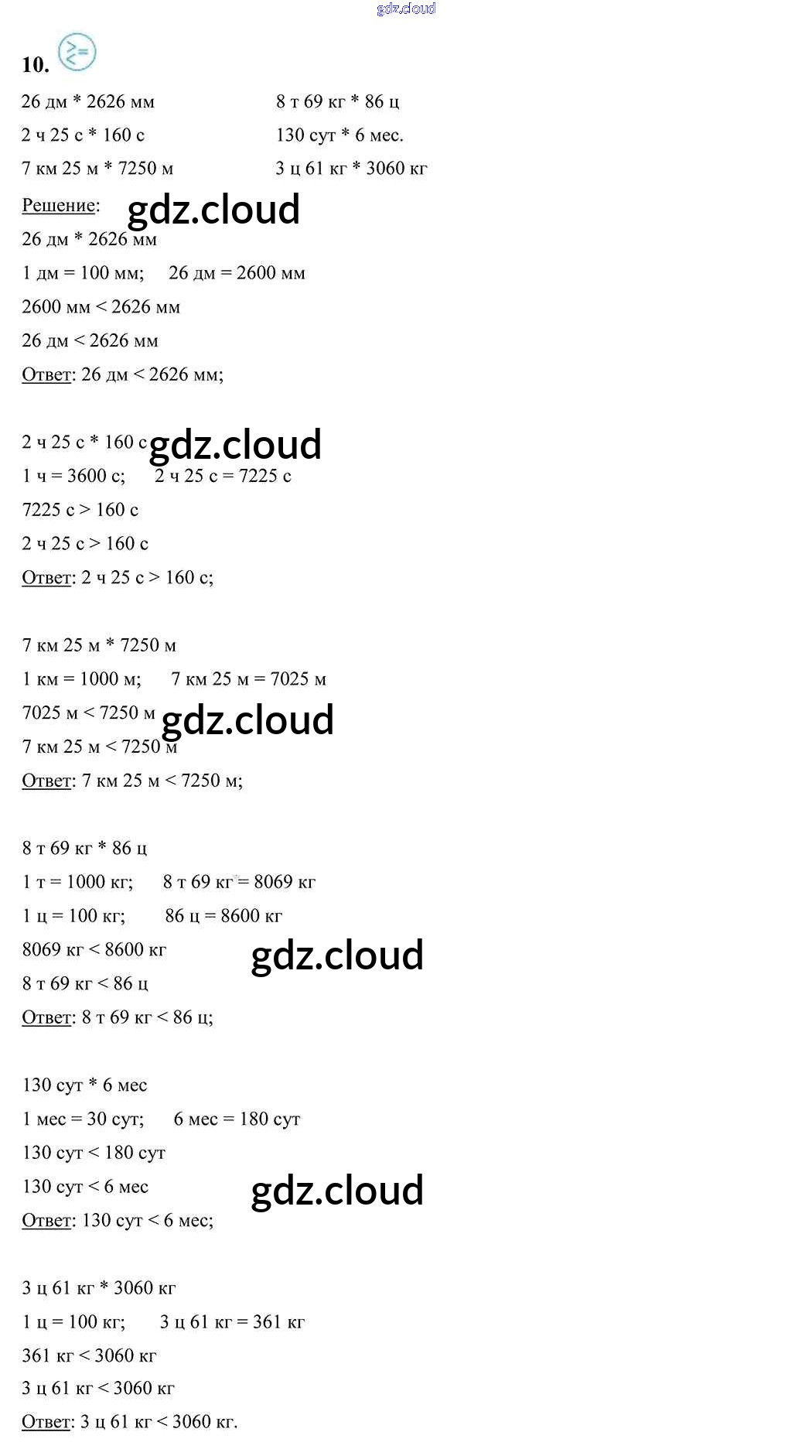 gdz.cloud

10.

26 дм * 2626 мм

2 ч 25 с * 160 с

7 км 25 м * 7250 м

8 т 69 кг * 86 ц

130 сут * 6 мес.

3 ц 61 кг * 3060 кг

Решение: gdz.cloud

26 дм * 2626 мм

1 дм = 100 мм; 26 дм = 2600 мм

2600 мм < 2626 мм

26 дм < 2626 мм

Ответ: 26 дм < 2626 мм;

2 ч 25 с * 160 с gdz.cloud

1 ч = 3600 с; 2 ч 25 с = 7225 с

7225 с > 160 с

2 ч 25 с > 160 с

Ответ: 2 ч 25 с > 160 с;

7 км 25 м * 7250 м

1 км = 1000 м; 7 км 25 м = 7025 м

7025 м < 7250 м gdz.cloud

7 км 25 м < 7250 м

Ответ: 7 км 25 м < 7250 м;

8 т 69 кг * 86 ц

1 т = 1000 кг; 8 т 69 кг = 8069 кг

1 ц = 100 кг; 86 ц = 8600 кг

8069 кг < 8600 кг gdz.cloud

8 т 69 кг < 86 ц

Ответ: 8 т 69 кг < 86 ц;

130 сут * 6 мес

1 мес = 30 сут; 6 мес = 180 сут

130 сут < 180 сут

130 сут < 6 мес gdz.cloud

Ответ: 130 сут < 6 мес;

3 ц 61 кг * 3060 кг

1 ц = 100 кг; 3 ц 61 кг = 361 кг

361 кг < 3060 кг

3 ц 61 кг < 3060 кг

Ответ: 3 ц 61 кг < 3060 кг.